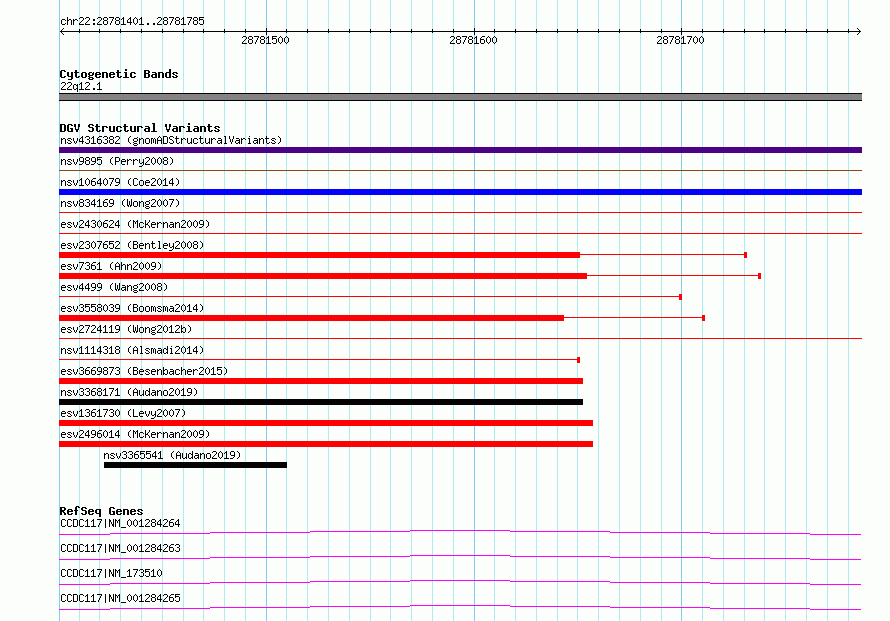 chr22:28781401..28781785

28781500

28781600

28781700

Cytogenetic Bands
22q12.1

DGV Structural Variants
nsv4316382 (gnomADStructuralVariants)
nsv9895 (Perry2008)
nsv1064079 (Coe2014)
nsv834169 (Wong2007)
esv2430624 (McKernan2009)
esv2307652 (Bentley2008)
esv7361 (Ahn2009)
esv4499 (Wang2008)
esv3558039 (Boomsma2014)
esv2724119 (Wong2012b)
nsv1114318 (Alsmadi2014)
esv3669873 (Besenbacher2015)
nsv3368171 (Audano2019)
esv1361730 (Levy2007)
esv2496014 (McKernan2009)
nsv3365541 (Audano2019)

RefSeq Genes
CCDC117|NM_001284264
CCDC117|NM_001284263
CCDC117|NM_173510
CCDC117|NM_001284265